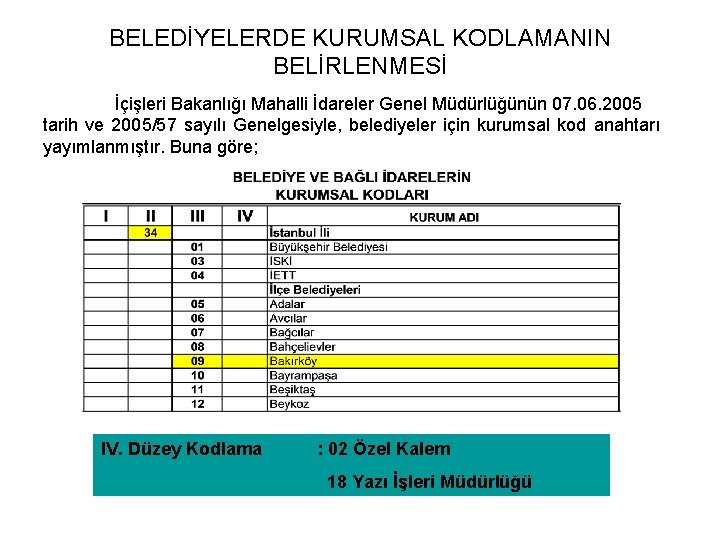 BELEDİYELERDE KURUMSAL KODLAMANIN BELİRLENMESİ

İçişleri Bakanlığı Mahalli İdareler Genel Müdürlüğünün 07.06.2005 tarih ve 2005/57 sayılı Genelgesiyle, belediyeler için kurumsal kod anahtarı yayımlanmıştır. Buna göre;

BELEDİYE VE BAĞLI İDARELERİN
KURUMSAL KODLARI

| I | II | III | IV | KURUM ADI |
|---|---|---|---|---|
| | 34 | | | İstanbul İli |
| | | 01 | | Büyükşehir Belediyesi |
| | | 03 | | İSKİ |
| | | 04 | | İETT |
| | | | | İlçe Belediyeleri |
| | | 05 | | Adalar |
| | | 06 | | Avcılar |
| | | 07 | | Bağcılar |
| | | 08 | | Bahçelievler |
| | | 09 | | Bakırköy |
| | | 10 | | Bayrampaşa |
| | | 11 | | Beşiktaş |
| | | 12 | | Beykoz |

IV. Düzey Kodlama : 02 Özel Kalem
18 Yazı İşleri Müdürlüğü